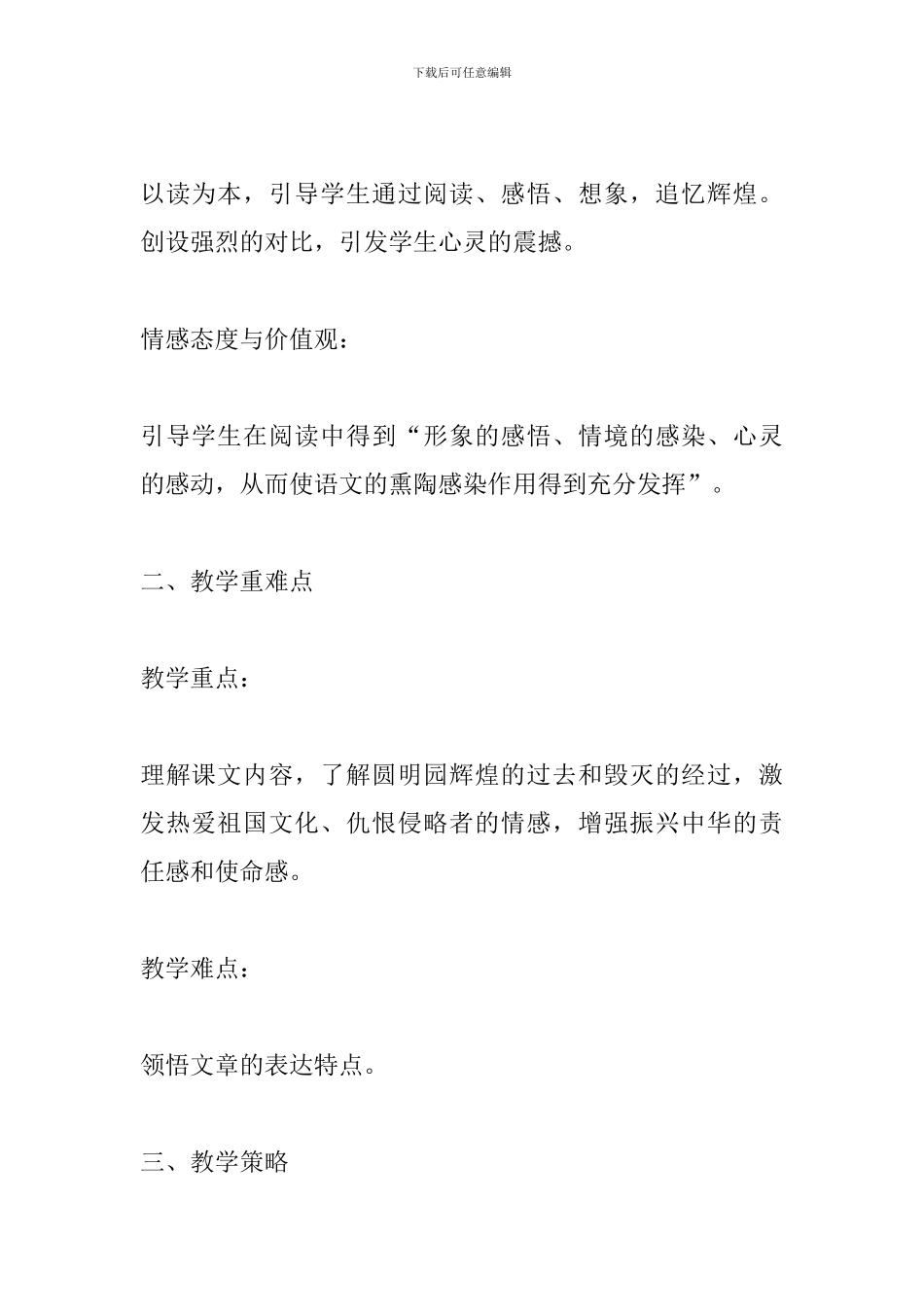 下载后可任意编辑

以读为本，引导学生通过阅读、感悟、想象，追忆辉煌。创设强烈的对比，引发学生心灵的震撼。

情感态度与价值观：

引导学生在阅读中得到“形象的感悟、情境的感染、心灵的感动，从而使语文的熏陶感染作用得到充分发挥”。

二、教学重难点

教学重点：

理解课文内容，了解圆明园辉煌的过去和毁灭的经过，激发热爱祖国文化、仇恨侵略者的情感，增强振兴中华的责任感和使命感。

教学难点：

领悟文章的表达特点。

三、教学策略